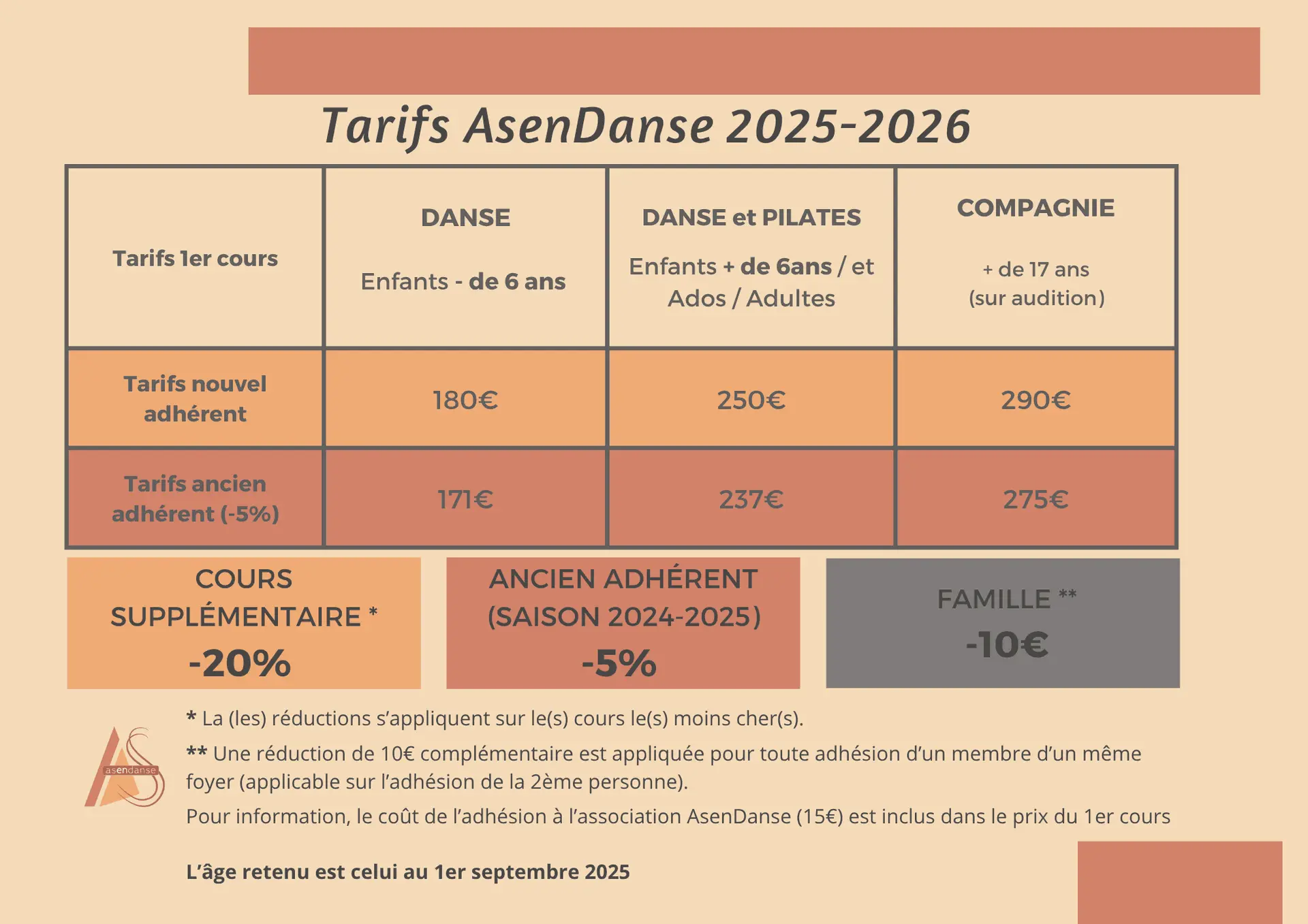 Tarifs AsenDanse 2025-2026

| Tarifs 1er cours | DANSE Enfants - de 6 ans | DANSE et PILATES Enfants + de 6ans / et Ados / Adultes | COMPAGNIE + de 17 ans (sur audition) |
|---|---|---|---|
| Tarifs nouvel adhérent | 180€ | 250€ | 290€ |
| Tarifs ancien adhérent (-5%) | 171€ | 237€ | 275€ |

COURS SUPPLÉMENTAIRE *
-20%

ANCIEN ADHÉRENT (SAISON 2024-2025)
-5%

FAMILLE **
-10€

asendanse

* La (les) réductions s'appliquent sur le(s) cours le(s) moins cher(s).

** Une réduction de 10€ complémentaire est appliquée pour toute adhésion d'un membre d'un même foyer (applicable sur l'adhésion de la 2ème personne).

Pour information, le coût de l'adhésion à l'association AsenDanse (15€) est inclus dans le prix du 1er cours

L'âge retenu est celui au 1er septembre 2025